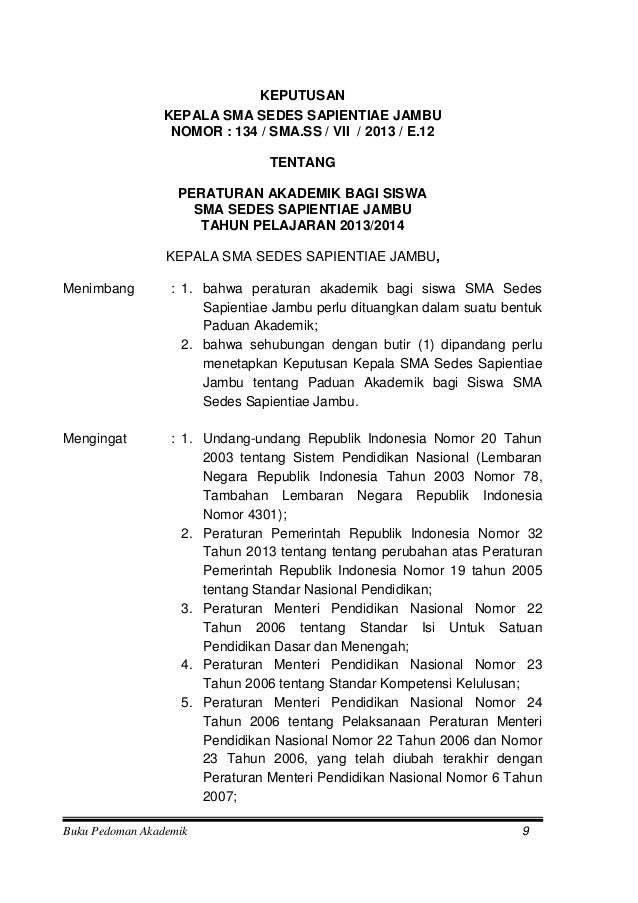 KEPUTUSAN
KEPALA SMA SEDES SAPIENTIAE JAMBU
NOMOR : 134 / SMA.SS / VII / 2013 / E.12

TENTANG

PERATURAN AKADEMIK BAGI SISWA
SMA SEDES SAPIENTIAE JAMBU
TAHUN PELAJARAN 2013/2014

KEPALA SMA SEDES SAPIENTIAE JAMBU,

Menimbang : 1. bahwa peraturan akademik bagi siswa SMA Sedes Sapientiae Jambu perlu dituangkan dalam suatu bentuk Paduan Akademik;
2. bahwa sehubungan dengan butir (1) dipandang perlu menetapkan Keputusan Kepala SMA Sedes Sapientiae Jambu tentang Paduan Akademik bagi Siswa SMA Sedes Sapientiae Jambu.

Mengingat : 1. Undang-undang Republik Indonesia Nomor 20 Tahun 2003 tentang Sistem Pendidikan Nasional (Lembaran Negara Republik Indonesia Tahun 2003 Nomor 78, Tambahan Lembaran Negara Republik Indonesia Nomor 4301);
2. Peraturan Pemerintah Republik Indonesia Nomor 32 Tahun 2013 tentang tentang perubahan atas Peraturan Pemerintah Republik Indonesia Nomor 19 tahun 2005 tentang Standar Nasional Pendidikan;
3. Peraturan Menteri Pendidikan Nasional Nomor 22 Tahun 2006 tentang Standar Isi Untuk Satuan Pendidikan Dasar dan Menengah;
4. Peraturan Menteri Pendidikan Nasional Nomor 23 Tahun 2006 tentang Standar Kompetensi Kelulusan;
5. Peraturan Menteri Pendidikan Nasional Nomor 24 Tahun 2006 tentang Pelaksanaan Peraturan Menteri Pendidikan Nasional Nomor 22 Tahun 2006 dan Nomor 23 Tahun 2006, yang telah diubah terakhir dengan Peraturan Menteri Pendidikan Nasional Nomor 6 Tahun 2007;

Buku Pedoman Akademik 9